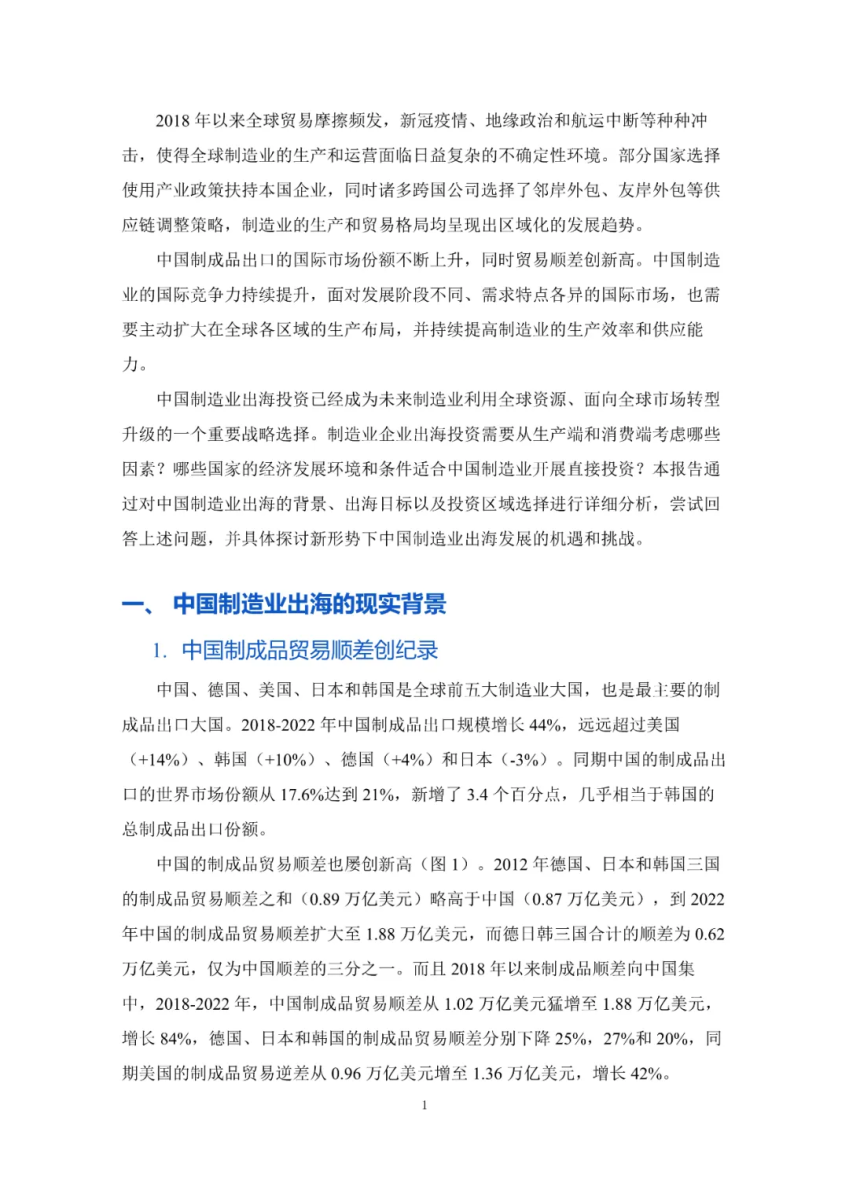 2018 年以来全球贸易摩擦频发，新冠疫情、地缘政治和航运中断等种种冲击，使得全球制造业的生产和运营面临日益复杂的不确定性环境。部分国家选择使用产业政策扶持本国企业，同时诸多跨国公司选择了邻岸外包、友岸外包等供应链调整策略，制造业的生产和贸易格局均呈现出区域化的发展趋势。

中国制成品出口的国际市场份额不断上升，同时贸易顺差创新高。中国制造业的国际竞争力持续提升，面对发展阶段不同、需求特点各异的国际市场，也需要主动扩大在全球各区域的生产布局，并持续提高制造业的生产效率和供应能力。

中国制造业出海投资已经成为未来制造业利用全球资源、面向全球市场转型升级的一个重要战略选择。制造业企业出海投资需要从生产端和消费端考虑哪些因素？哪些国家的经济发展环境和条件适合中国制造业开展直接投资？本报告通过对中国制造业出海的背景、出海目标以及投资区域选择进行详细分析，尝试回答上述问题，并具体探讨新形势下中国制造业出海发展的机遇和挑战。

一、 中国制造业出海的现实背景

1. 中国制成品贸易顺差创纪录

中国、德国、美国、日本和韩国是全球前五大制造业大国，也是最主要的制成品出口大国。2018-2022 年中国制成品出口规模增长 44%，远远超过美国（+14%）、韩国（+10%）、德国（+4%）和日本（-3%）。同期中国的制成品出口的世界市场份额从 17.6%达到 21%，新增了 3.4 个百分点，几乎相当于韩国的总制成品出口份额。

中国的制成品贸易顺差也屡创新高（图 1）。2012 年德国、日本和韩国三国的制成品贸易顺差之和（0.89 万亿美元）略高于中国（0.87 万亿美元），到 2022 年中国的制成品贸易顺差扩大至 1.88 万亿美元，而德日韩三国合计的顺差为 0.62 万亿美元，仅为中国顺差的三分之一。而且 2018 年以来制成品顺差向中国集中，2018-2022 年，中国制成品贸易顺差从 1.02 万亿美元猛增至 1.88 万亿美元，增长 84%，德国、日本和韩国的制成品贸易顺差分别下降 25%，27%和 20%，同期美国的制成品贸易逆差从 0.96 万亿美元增至 1.36 万亿美元，增长 42%。

1